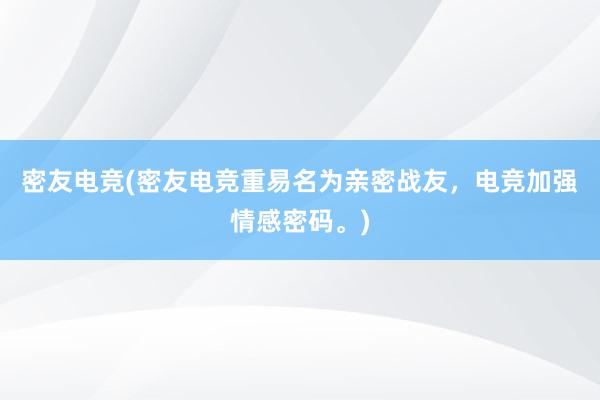 密友电竞(密友电竞重易名为亲密战友，电竞加强情感密码。)